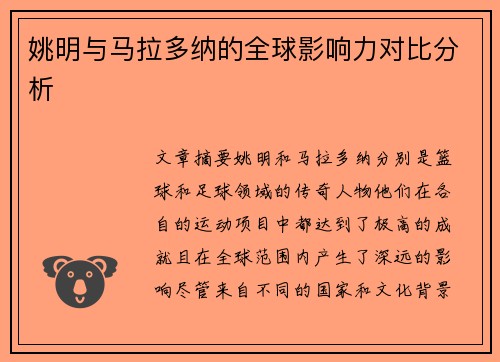 姚明与马拉多纳的全球影响力对比分析

文章摘要姚明和马拉多纳分别是篮球和足球领域的传奇人物他们在各自的运动项目中都达到了极高的成就且在全球范围内产生了深远的影响尽管来自不同的国家和文化背景